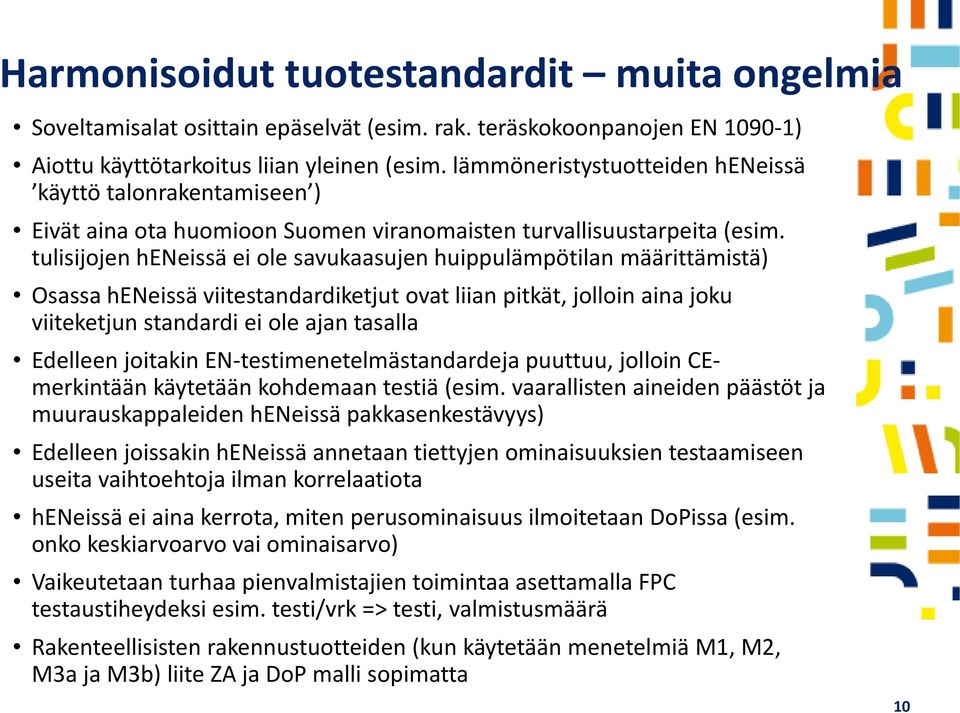 Harmonisoidut tuotestandardit – muita ongelmia

• Soveltamisalat osittain epäselvät (esim. rak. teräskokoonpanojen EN 1090-1)
• Aiottu käyttötarkoitus liian yleinen (esim. lämmöneristystuotteiden hENeissä 'käyttö talonrakentamiseen')
• Eivät aina ota huomioon Suomen viranomaisten turvallisuustarpeita (esim. tulisijojen hENeissä ei ole savukaasujen huippulämpötilan määrittämistä)
• Osassa hENeissä viitestandardiketjut ovat liian pitkät, jolloin aina joku viiteketjun standardi ei ole ajan tasalla
• Edelleen joitakin EN-testimenetelmästandardeja puuttuu, jolloin CE-merkintään käytetään kohdemaan testiä (esim. vaarallisten aineiden päästöt ja muurauskappaleiden hENeissä pakkasenkestävyys)
• Edelleen joissakin hENeissä annetaan tiettyjen ominaisuuksien testaamiseen useita vaihtoehtoja ilman korrelaatiota
• hENeissä ei aina kerrota, miten perusominaisuus ilmoitetaan DoPissa (esim. onko keskiarvoarvo vai ominaisarvo)
• Vaikeutetaan turhaa pienvalmistajien toimintaa asettamalla FPC testaustiheydeksi esim. testi/vrk => testi, valmistusmäärä
• Rakenteellisisten rakennustuotteiden (kun käytetään menetelmiä M1, M2, M3a ja M3b) liite ZA ja DoP malli sopimatta

10